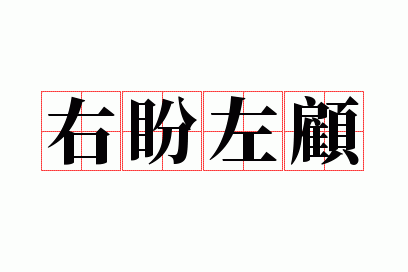 右盼左顧